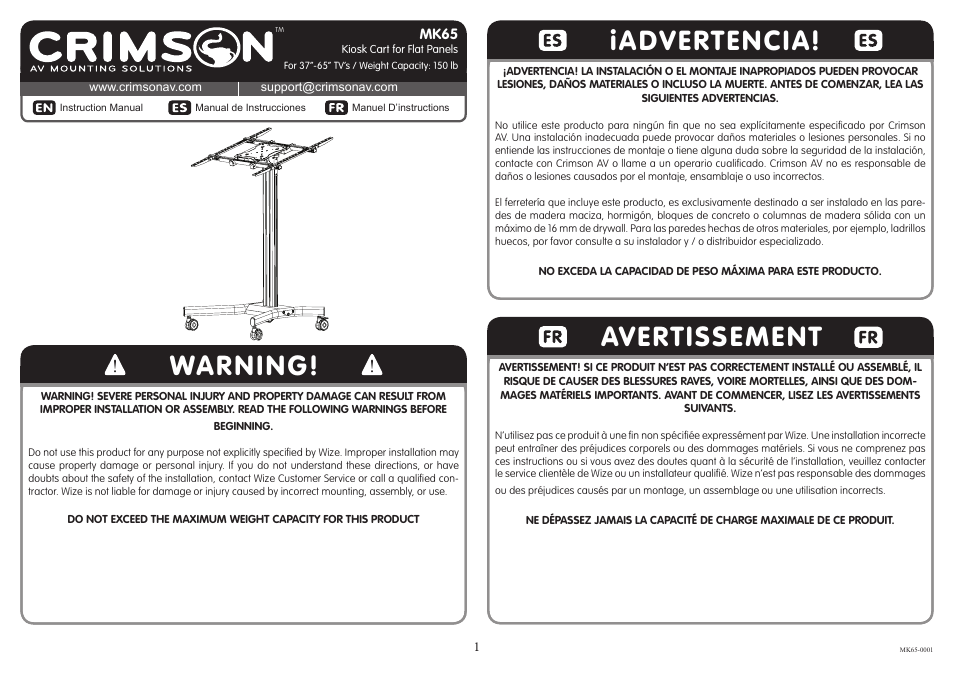 CRIMSON™
AV MOUNTING SOLUTIONS

MK65
Kiosk Cart for Flat Panels
For 37"-65" TV's / Weight Capacity: 150 lb

www.crimsonav.com | support@crimsonav.com

EN Instruction Manual ES Manual de Instrucciones FR Manuel D'instructions

WARNING!

WARNING! SEVERE PERSONAL INJURY AND PROPERTY DAMAGE CAN RESULT FROM IMPROPER INSTALLATION OR ASSEMBLY. READ THE FOLLOWING WARNINGS BEFORE BEGINNING.

Do not use this product for any purpose not explicitly specified by Wize. Improper installation may cause property damage or personal injury. If you do not understand these directions, or have doubts about the safety of the installation, contact Wize Customer Service or call a qualified contractor. Wize is not liable for damage or injury caused by incorrect mounting, assembly, or use.

DO NOT EXCEED THE MAXIMUM WEIGHT CAPACITY FOR THIS PRODUCT

ES ¡ADVERTENCIA! ES

¡ADVERTENCIA! LA INSTALACIÓN O EL MONTAJE INAPROPIADOS PUEDEN PROVOCAR LESIONES, DAÑOS MATERIALES O INCLUSO LA MUERTE. ANTES DE COMENZAR, LEA LAS SIGUIENTES ADVERTENCIAS.

No utilice este producto para ningún fin que no sea explícitamente especificado por Crimson AV. Una instalación inadecuada puede provocar daños materiales o lesiones personales. Si no entiende las instrucciones de montaje o tiene alguna duda sobre la seguridad de la instalación, contacte con Crimson AV o llame a un operario cualificado. Crimson AV no es responsable de daños o lesiones causados por el montaje, ensamblaje o uso incorrectos.

El ferretería que incluye este producto, es exclusivamente destinado a ser instalado en las paredes de madera maciza, hormigón, bloques de concreto o columnas de madera sólida con un máximo de 16 mm de drywall. Para las paredes hechas de otros materiales, por ejemplo, ladrillos huecos, por favor consulte a su instalador y / o distribuidor especializado.

NO EXCEDA LA CAPACIDAD DE PESO MÁXIMA PARA ESTE PRODUCTO.

FR AVERTISSEMENT FR

AVERTISSEMENT! SI CE PRODUIT N'EST PAS CORRECTEMENT INSTALLÉ OU ASSEMBLÉ, IL RISQUE DE CAUSER DES BLESSURES RAVES, VOIRE MORTELLES, AINSI QUE DES DOMMAGES MATÉRIELS IMPORTANTS. AVANT DE COMMENCER, LISEZ LES AVERTISSEMENTS SUIVANTS.

N'utilisez pas ce produit à une fin non spécifiée expressément par Wize. Une installation incorrecte peut entraîner des préjudices corporels ou des dommages matériels. Si vous ne comprenez pas ces instructions ou si vous avez des doutes quant à la sécurité de l'installation, veuillez contacter le service clientèle de Wize ou un installateur qualifié. Wize n'est pas responsable des dommages ou des préjudices causés par un montage, un assemblage ou une utilisation incorrects.

NE DÉPASSEZ JAMAIS LA CAPACITÉ DE CHARGE MAXIMALE DE CE PRODUIT.

1

MK65-0001